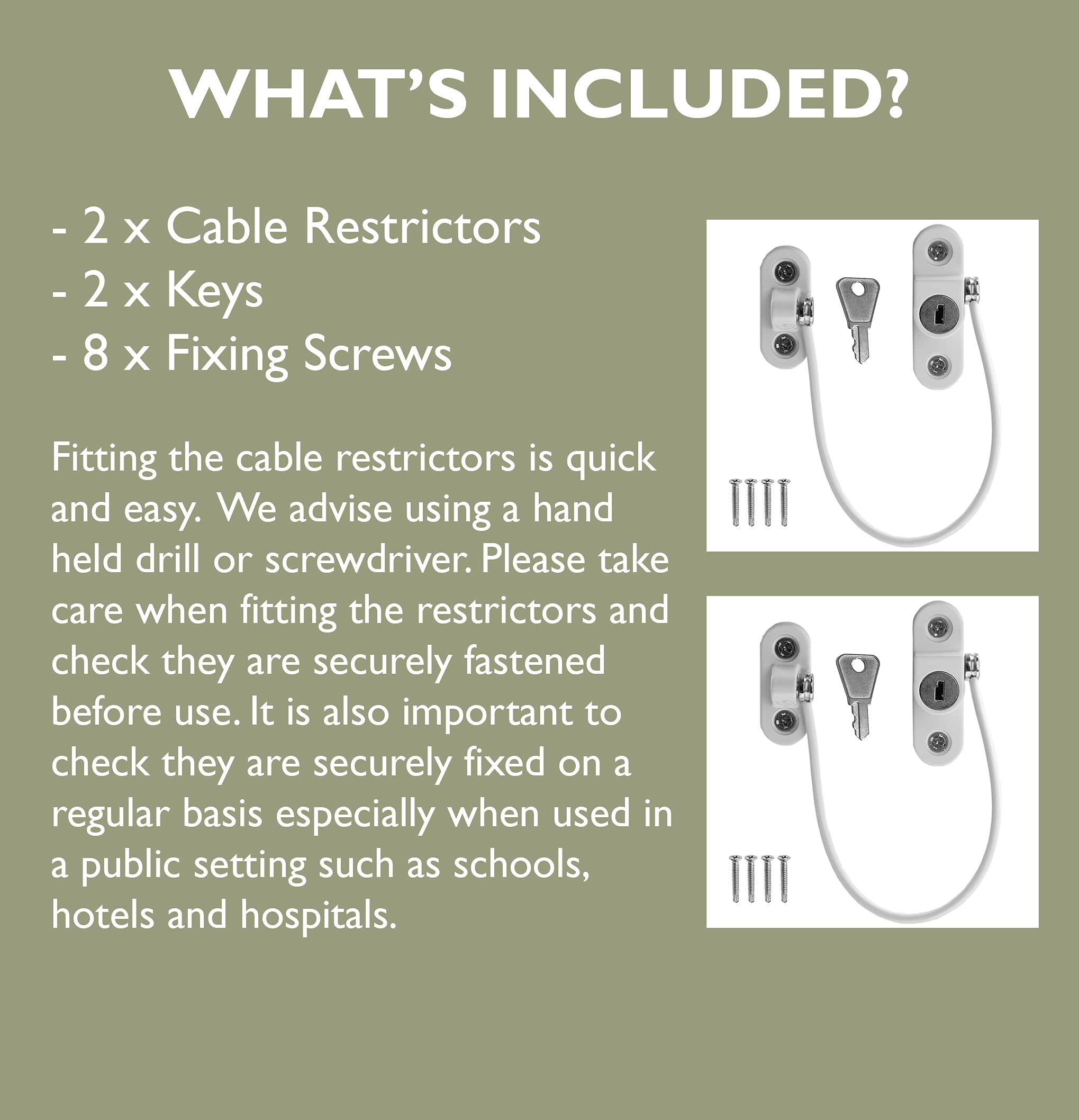 WHAT'S INCLUDED?

- 2 x Cable Restrictors
- 2 x Keys
- 8 x Fixing Screws

Fitting the cable restrictors is quick and easy. We advise using a hand held drill or screwdriver. Please take care when fitting the restrictors and check they are securely fastened before use. It is also important to check they are securely fixed on a regular basis especially when used in a public setting such as schools, hotels and hospitals.